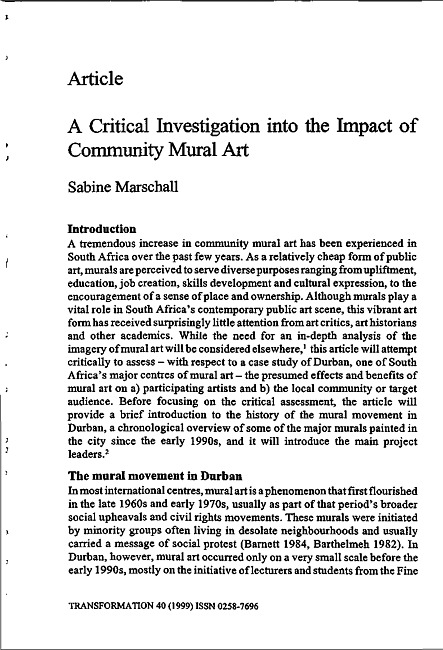 Article

A Critical Investigation into the Impact of Community Mural Art

Sabine Marschall

**Introduction**
A tremendous increase in community mural art has been experienced in South Africa over the past few years. As a relatively cheap form of public art, murals are perceived to serve diverse purposes ranging from upliftment, education, job creation, skills development and cultural expression, to the encouragement of a sense of place and ownership. Although murals play a vital role in South Africa's contemporary public art scene, this vibrant art form has received surprisingly little attention from art critics, art historians and other academics. While the need for an in-depth analysis of the imagery of mural art will be considered elsewhere,$^1$ this article will attempt critically to assess – with respect to a case study of Durban, one of South Africa's major centres of mural art – the presumed effects and benefits of mural art on a) participating artists and b) the local community or target audience. Before focusing on the critical assessment, the article will provide a brief introduction to the history of the mural movement in Durban, a chronological overview of some of the major murals painted in the city since the early 1990s, and it will introduce the main project leaders.$^2$

**The mural movement in Durban**
In most international centres, mural art is a phenomenon that first flourished in the late 1960s and early 1970s, usually as part of that period's broader social upheavals and civil rights movements. These murals were initiated by minority groups often living in desolate neighbourhoods and usually carried a message of social protest (Barnett 1984, Barthelmeh 1982). In Durban, however, mural art occurred only on a very small scale before the early 1990s, mostly on the initiative of lecturers and students from the Fine

TRANSFORMATION 40 (1999) ISSN 0258-7696